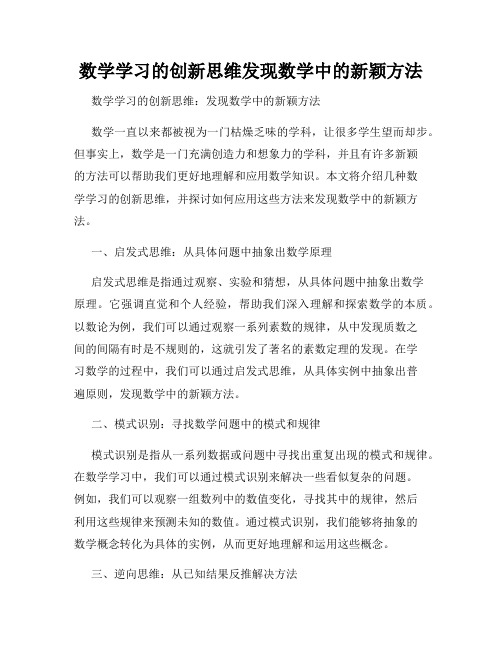 数学学习的创新思维发现数学中的新颖方法

数学学习的创新思维：发现数学中的新颖方法

数学一直以来都被视为一门枯燥乏味的学科，让很多学生望而却步。但事实上，数学是一门充满创造力和想象力的学科，并且有许多新颖的方法可以帮助我们更好地理解和应用数学知识。本文将介绍几种数学学习的创新思维，并探讨如何应用这些方法来发现数学中的新颖方法。

一、启发式思维：从具体问题中抽象出数学原理

启发式思维是指通过观察、实验和猜想，从具体问题中抽象出数学原理。它强调直觉和个人经验，帮助我们深入理解和探索数学的本质。以数论为例，我们可以通过观察一系列素数的规律，从中发现质数之间的间隔有时是不规则的，这就引发了著名的素数定理的发现。在学习数学的过程中，我们可以通过启发式思维，从具体实例中抽象出普遍原则，发现数学中的新颖方法。

二、模式识别：寻找数学问题中的模式和规律

模式识别是指从一系列数据或问题中寻找出重复出现的模式和规律。在数学学习中，我们可以通过模式识别来解决一些看似复杂的问题。例如，我们可以观察一组数列中的数值变化，寻找其中的规律，然后利用这些规律来预测未知的数值。通过模式识别，我们能够将抽象的数学概念转化为具体的实例，从而更好地理解和运用这些概念。

三、逆向思维：从已知结果反推解决方法